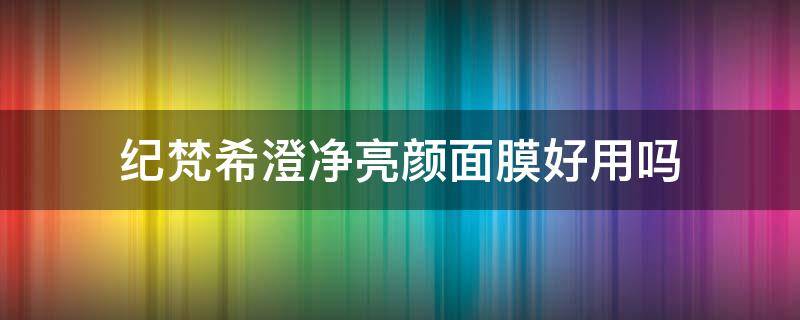 纪梵希澄净亮颜面膜好用吗